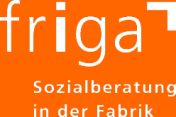 friga

Sozialberatung
in der Fabrik